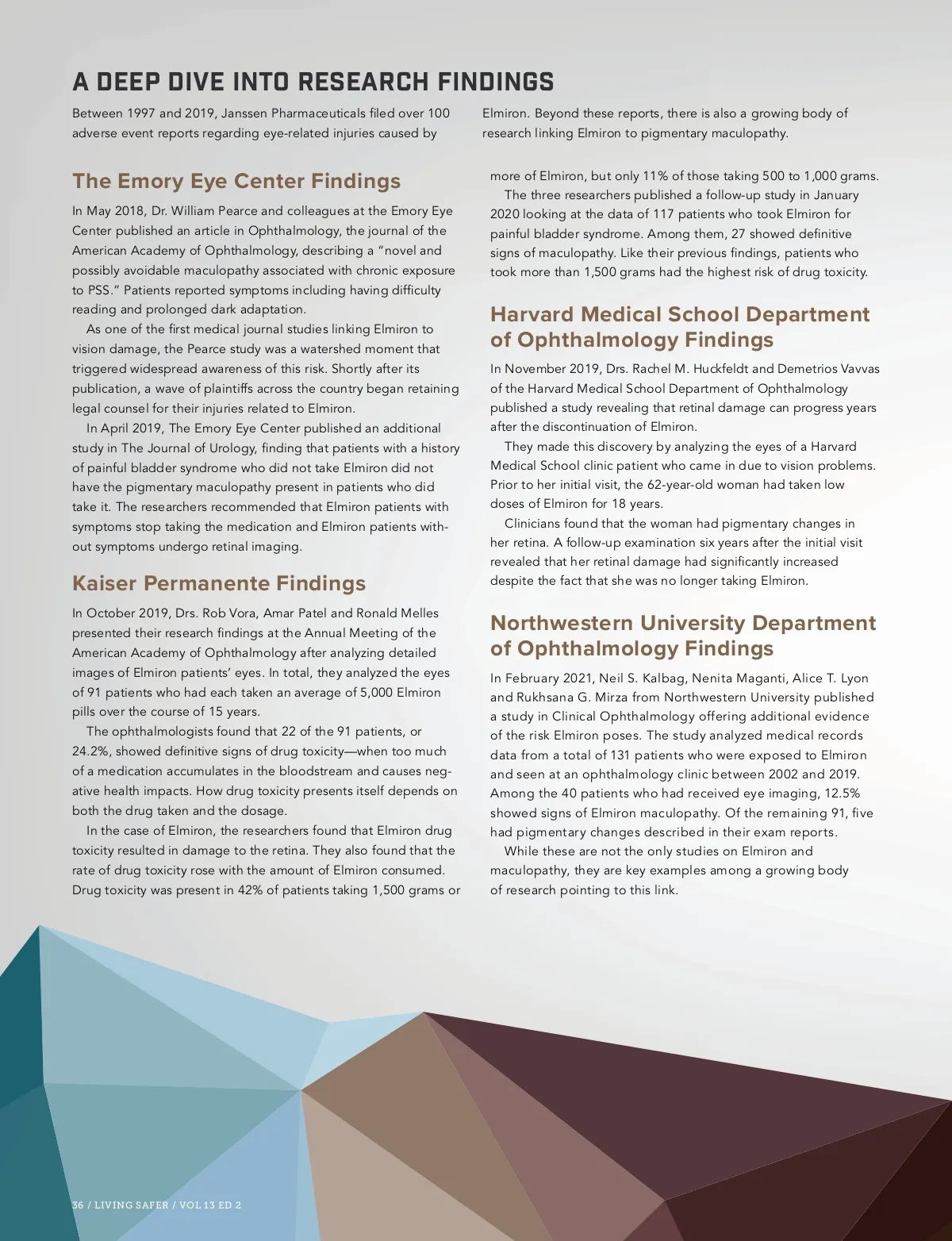 A DEEP DIVE INTO RESEARCH FINDINGS

Between 1997 and 2019, Janssen Pharmaceuticals filed over 100 adverse event reports regarding eye-related injuries caused by Elmiron. Beyond these reports, there is also a growing body of research linking Elmiron to pigmentary maculopathy.

The Emory Eye Center Findings

In May 2018, Dr. William Pearce and colleagues at the Emory Eye Center published an article in Ophthalmology, the journal of the American Academy of Ophthalmology, describing a "novel and possibly avoidable maculopathy associated with chronic exposure to PSS." Patients reported symptoms including having difficulty reading and prolonged dark adaptation.

As one of the first medical journal studies linking Elmiron to vision damage, the Pearce study was a watershed moment that triggered widespread awareness of this risk. Shortly after its publication, a wave of plaintiffs across the country began retaining legal counsel for their injuries related to Elmiron.

In April 2019, The Emory Eye Center published an additional study in The Journal of Urology, finding that patients with a history of painful bladder syndrome who did not take Elmiron did not have the pigmentary maculopathy present in patients who did take it. The researchers recommended that Elmiron patients with symptoms stop taking the medication and Elmiron patients without symptoms undergo retinal imaging.

Kaiser Permanente Findings

In October 2019, Drs. Rob Vora, Amar Patel and Ronald Melles presented their research findings at the Annual Meeting of the American Academy of Ophthalmology after analyzing detailed images of Elmiron patients' eyes. In total, they analyzed the eyes of 91 patients who had each taken an average of 5,000 Elmiron pills over the course of 15 years.

The ophthalmologists found that 22 of the 91 patients, or 24.2%, showed definitive signs of drug toxicity—when too much of a medication accumulates in the bloodstream and causes negative health impacts. How drug toxicity presents itself depends on both the drug taken and the dosage.

In the case of Elmiron, the researchers found that Elmiron drug toxicity resulted in damage to the retina. They also found that the rate of drug toxicity rose with the amount of Elmiron consumed. Drug toxicity was present in 42% of patients taking 1,500 grams or more of Elmiron, but only 11% of those taking 500 to 1,000 grams.

The three researchers published a follow-up study in January 2020 looking at the data of 117 patients who took Elmiron for painful bladder syndrome. Among them, 27 showed definitive signs of maculopathy. Like their previous findings, patients who took more than 1,500 grams had the highest risk of drug toxicity.

Harvard Medical School Department of Ophthalmology Findings

In November 2019, Drs. Rachel M. Huckfeldt and Demetrios Vavvas of the Harvard Medical School Department of Ophthalmology published a study revealing that retinal damage can progress years after the discontinuation of Elmiron.

They made this discovery by analyzing the eyes of a Harvard Medical School clinic patient who came in due to vision problems. Prior to her initial visit, the 62-year-old woman had taken low doses of Elmiron for 18 years.

Clinicians found that the woman had pigmentary changes in her retina. A follow-up examination six years after the initial visit revealed that her retinal damage had significantly increased despite the fact that she was no longer taking Elmiron.

Northwestern University Department of Ophthalmology Findings

In February 2021, Neil S. Kalbag, Nenita Maganti, Alice T. Lyon and Rukhsana G. Mirza from Northwestern University published a study in Clinical Ophthalmology offering additional evidence of the risk Elmiron poses. The study analyzed medical records data from a total of 131 patients who were exposed to Elmiron and seen at an ophthalmology clinic between 2002 and 2019. Among the 40 patients who had received eye imaging, 12.5% showed signs of Elmiron maculopathy. Of the remaining 91, five had pigmentary changes described in their exam reports.

While these are not the only studies on Elmiron and maculopathy, they are key examples among a growing body of research pointing to this link.

36 / LIVING SAFER / VOL 13 ED 2